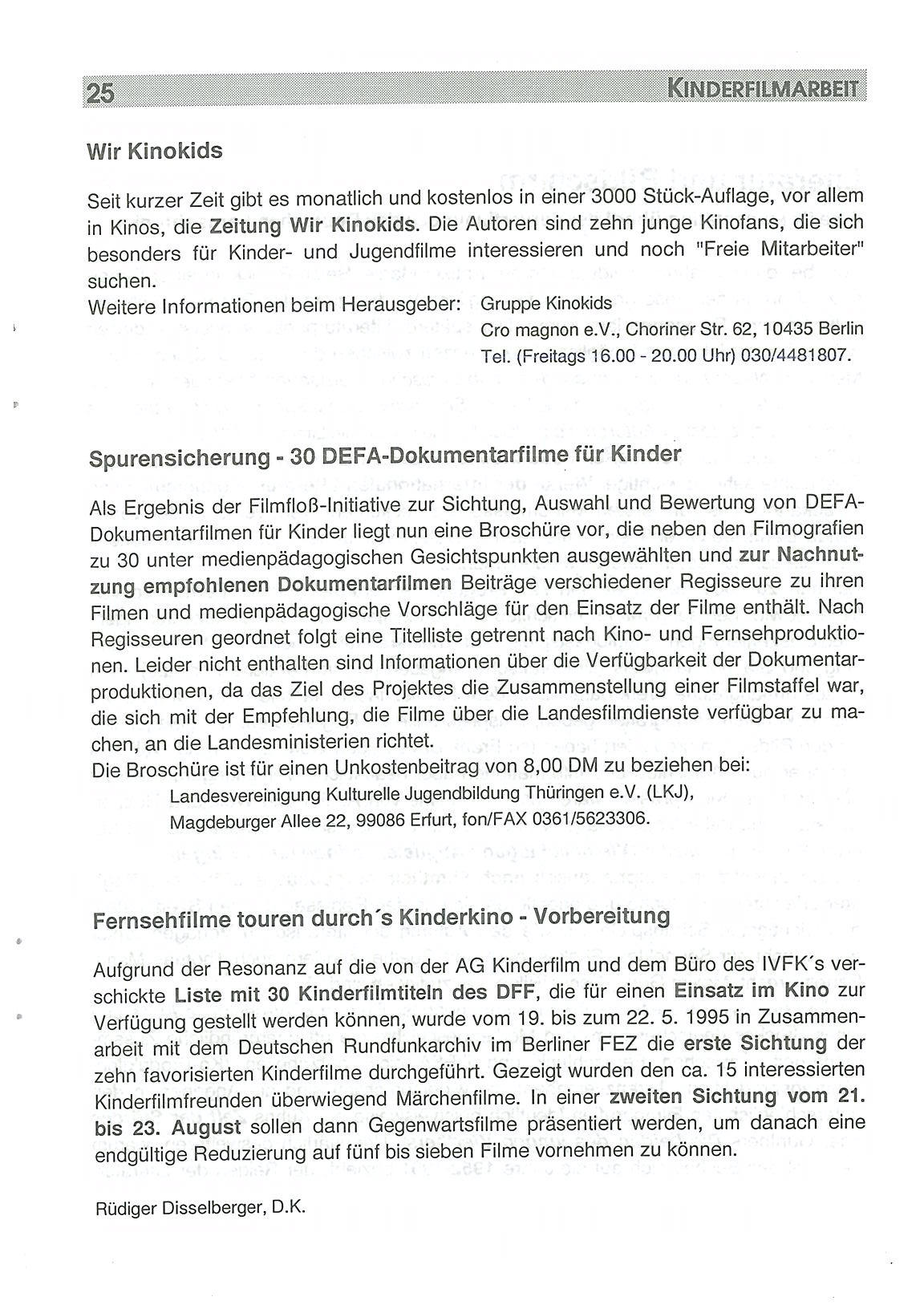 25 KINDERFILMARBEIT

Wir Kinokids

Seit kurzer Zeit gibt es monatlich und kostenlos in einer 3000 Stück-Auflage, vor allem in Kinos, die Zeitung Wir Kinokids. Die Autoren sind zehn junge Kinofans, die sich besonders für Kinder- und Jugendfilme interessieren und noch "Freie Mitarbeiter" suchen.
Weitere Informationen beim Herausgeber: Gruppe Kinokids
Cro magnon e.V., Choriner Str. 62, 10435 Berlin
Tel. (Freitags 16.00 - 20.00 Uhr) 030/4481807.

Spurensicherung - 30 DEFA-Dokumentarfilme für Kinder

Als Ergebnis der Filmfloß-Initiative zur Sichtung, Auswahl und Bewertung von DEFA-Dokumentarfilmen für Kinder liegt nun eine Broschüre vor, die neben den Filmografien zu 30 unter medienpädagogischen Gesichtspunkten ausgewählten und zur Nachnutzung empfohlenen Dokumentarfilmen Beiträge verschiedener Regisseure zu ihren Filmen und medienpädagogische Vorschläge für den Einsatz der Filme enthält. Nach Regisseuren geordnet folgt eine Titelliste getrennt nach Kino- und Fernsehproduktionen. Leider nicht enthalten sind Informationen über die Verfügbarkeit der Dokumentarproduktionen, da das Ziel des Projektes die Zusammenstellung einer Filmstaffel war, die sich mit der Empfehlung, die Filme über die Landesfilmdienste verfügbar zu machen, an die Landesministerien richtet.
Die Broschüre ist für einen Unkostenbeitrag von 8,00 DM zu beziehen bei:
Landesvereinigung Kulturelle Jugendbildung Thüringen e.V. (LKJ),
Magdeburger Allee 22, 99086 Erfurt, fon/FAX 0361/5623306.

Fernsehfilme touren durch´s Kinderkino - Vorbereitung

Aufgrund der Resonanz auf die von der AG Kinderfilm und dem Büro des IVFK´s verschickte Liste mit 30 Kinderfilmtiteln des DFF, die für einen Einsatz im Kino zur Verfügung gestellt werden können, wurde vom 19. bis zum 22. 5. 1995 in Zusammenarbeit mit dem Deutschen Rundfunkarchiv im Berliner FEZ die erste Sichtung der zehn favorisierten Kinderfilme durchgeführt. Gezeigt wurden den ca. 15 interessierten Kinderfilmfreunden überwiegend Märchenfilme. In einer zweiten Sichtung vom 21. bis 23. August sollen dann Gegenwartsfilme präsentiert werden, um danach eine endgültige Reduzierung auf fünf bis sieben Filme vornehmen zu können.

Rüdiger Disselberger, D.K.